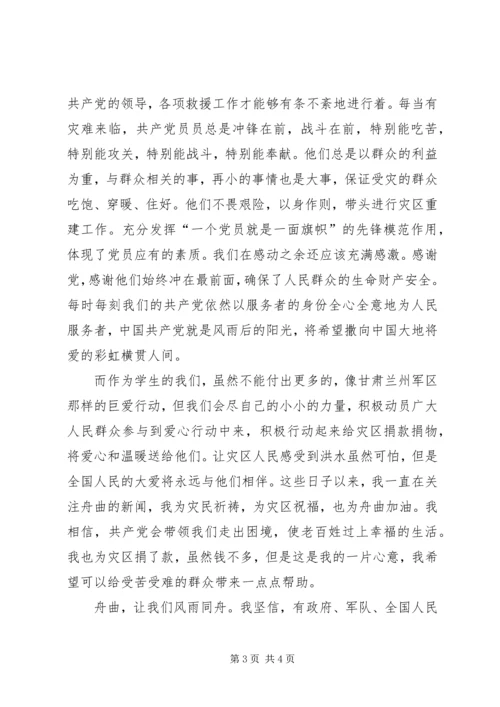 共产党的领导，各项救援工作才能够有条不紊地进行着。每当有灾难来临，共产党员员总是冲锋在前，战斗在前，特别能吃苦，特别能攻关，特别能战斗，特别能奉献。他们总是以群众的利益为重，与群众相关的事，再小的事情也是大事，保证受灾的群众吃饱、穿暖、住好。他们不畏艰险，以身作则，带头进行灾区重建工作。充分发挥“一个党员就是一面旗帜”的先锋模范作用，体现了党员应有的素质。我们在感动之余还应该充满感激。感谢党，感谢他们始终冲在最前面，确保了人民群众的生命财产安全。每时每刻我们的共产党依然以服务者的身份全心全意地为人民服务者，中国共产党就是风雨后的阳光，将希望撒向中国大地将爱的彩虹横贯人间。

而作为学生的我们，虽然不能付出更多的，像甘肃兰州军区那样的巨爱行动，但我们会尽自己的小小的力量，积极动员广大人民群众参与到爱心行动中来，积极行动起来给灾区捐款捐物，将爱心和温暖送给他们。让灾区人民感受到洪水虽然可怕，但是全国人民的大爱将永远与他们相伴。这些日子以来，我一直在关注舟曲的新闻，我为灾民祈祷，为灾区祝福，也为舟曲加油。我相信，共产党会带领我们走出困境，使老百姓过上幸福的生活。我也为灾区捐了款，虽然钱不多，但是这是我的一片心意，我希望可以给受苦受难的群众带来一点点帮助。

舟曲，让我们风雨同舟。我坚信，有政府、军队、全国人民

第 3 页 共 4 页